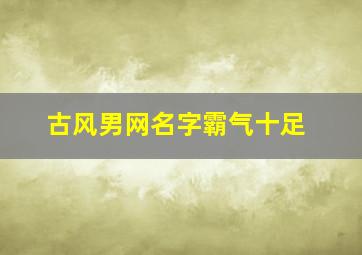 古风男网名字霸气十足